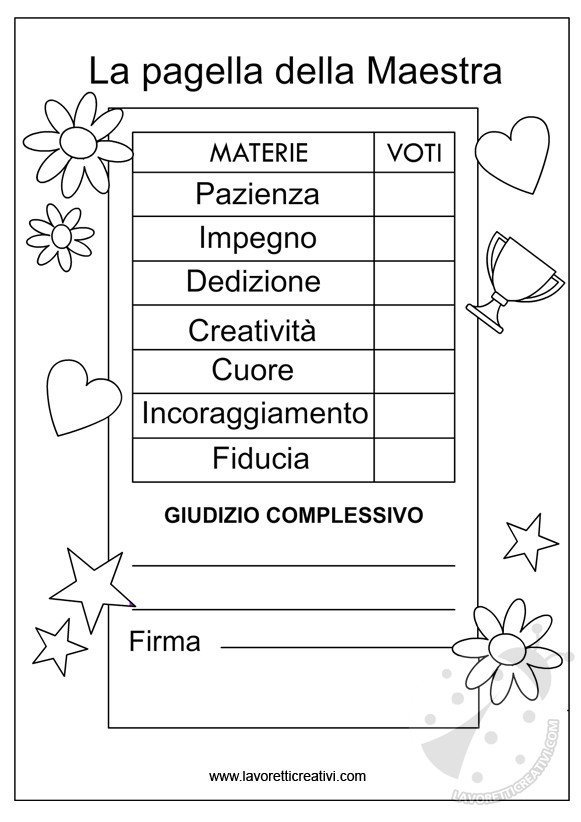 La pagella della Maestra

| MATERIE | VOTI |
|---|---|
| Pazienza | |
| Impegno | |
| Dedizione | |
| Creatività | |
| Cuore | |
| Incoraggiamento | |
| Fiducia | |

GIUDIZIO COMPLESSIVO

Firma

www.lavoretticreativi.com

LAVORETTICREATIVI.COM